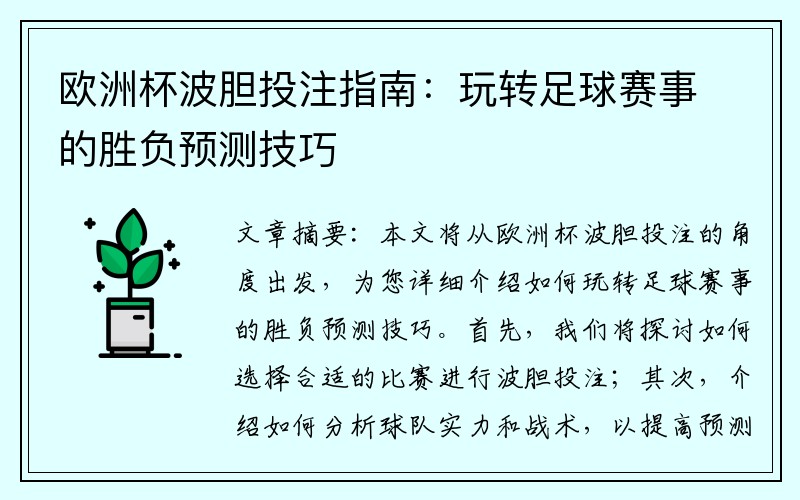 欧洲杯波胆投注指南：玩转足球赛事的胜负预测技巧

文章摘要：本文将从欧洲杯波胆投注的角度出发，为您详细介绍如何玩转足球赛事的胜负预测技巧。首先，我们将探讨如何选择合适的比赛进行波胆投注；其次，介绍如何分析球队实力和战术，以提高预测